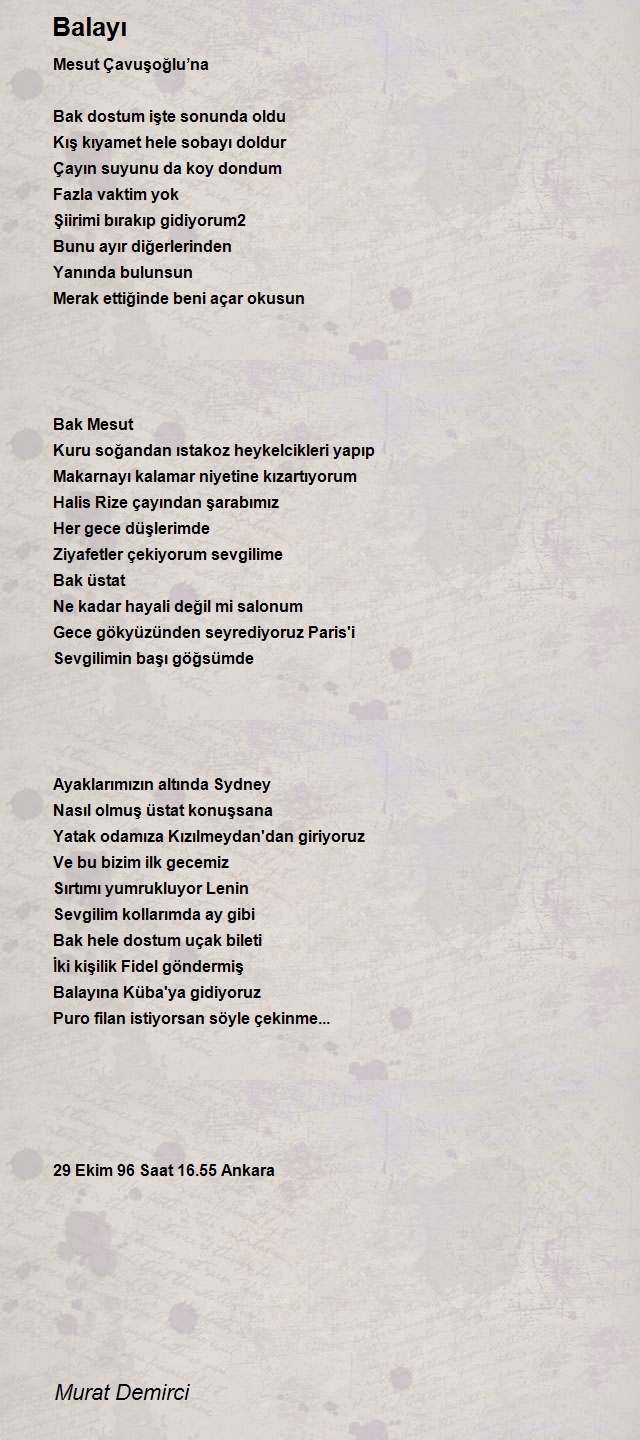 Balayı

Mesut Çavuşoğlu'na

Bak dostum işte sonunda oldu
Kış kıyamet hele sobayı doldur
Çayın suyunu da koy dondum
Fazla vaktim yok
Şiirimi bırakıp gidiyorum2
Bunu ayır diğerlerinden
Yanında bulunsun
Merak ettiğinde beni açar okusun

Bak Mesut
Kuru soğandan ıstakoz heykelcikleri yapıp
Makarnayı kalamar niyetine kızartıyorum
Halis Rize çayından şarabımız
Her gece düşlerimde
Ziyafetler çekiyorum sevgilime
Bak üstat
Ne kadar hayali değil mi salonum
Gece gökyüzünden seyrediyoruz Paris'i
Sevgilimin başı göğsümde

Ayaklarımızın altında Sydney
Nasıl olmuş üstat konuşsana
Yatak odamıza Kızılmeydan'dan giriyoruz
Ve bu bizim ilk gecemiz
Sırtımı yumrukluyor Lenin
Sevgilim kollarımda ay gibi
Bak hele dostum uçak bileti
İki kişilik Fidel göndermiş
Balayına Küba'ya gidiyoruz
Puro filan istiyorsan söyle çekinme...

29 Ekim 96 Saat 16.55 Ankara

Murat Demirci